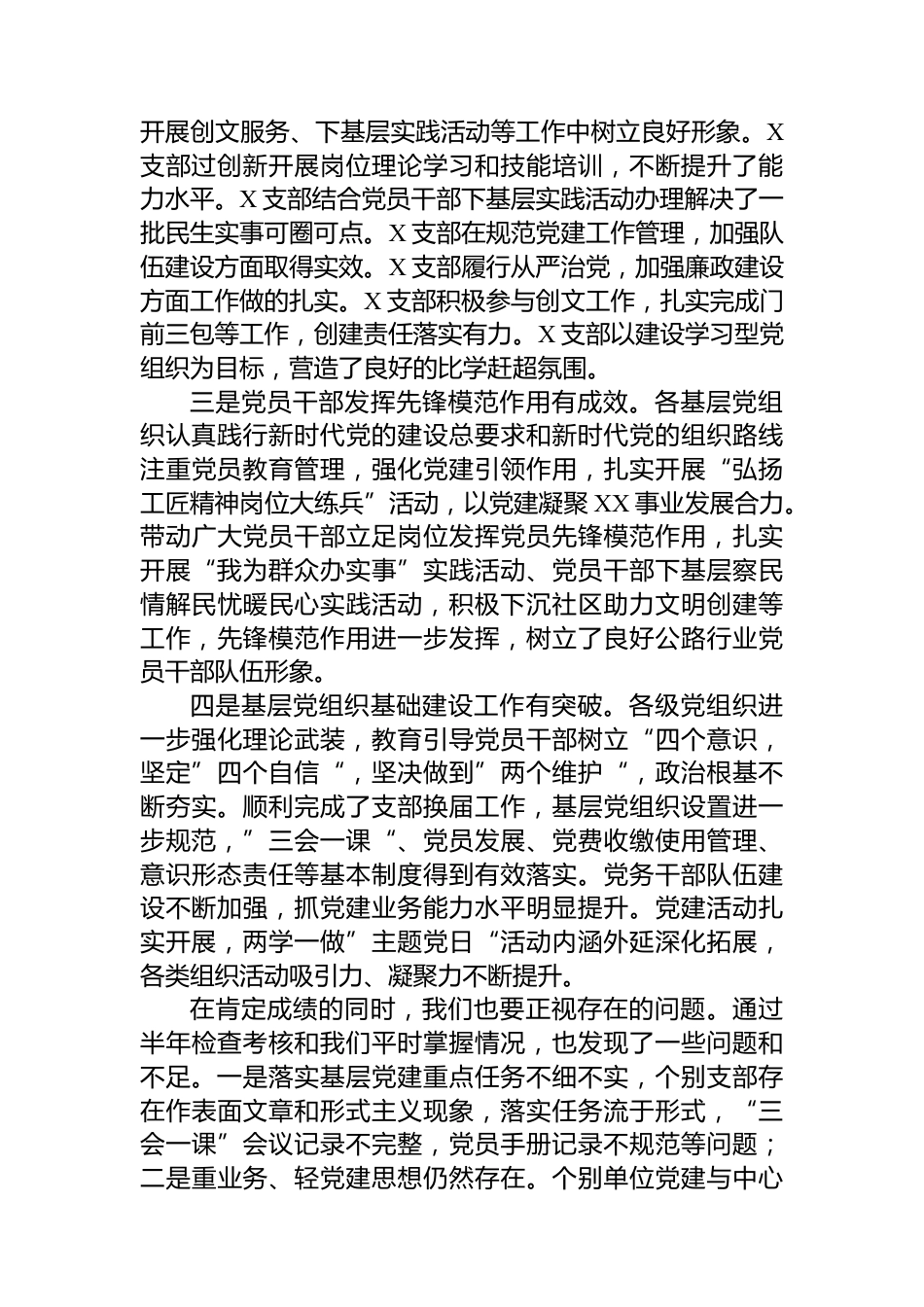 开展创文服务、下基层实践活动等工作中树立良好形象。X支部过创新开展岗位理论学习和技能培训，不断提升了能力水平。X支部结合党员干部下基层实践活动办理解决了一批民生实事可圈可点。X支部在规范党建工作管理，加强队伍建设方面取得实效。X支部履行从严治党，加强廉政建设方面工作做的扎实。X支部积极参与创文工作，扎实完成门前三包等工作，创建责任落实有力。X支部以建设学习型党组织为目标，营造了良好的比学赶超氛围。

三是党员干部发挥先锋模范作用有成效。各基层党组织认真践行新时代党的建设总要求和新时代党的组织路线注重党员教育管理，强化党建引领作用，扎实开展“弘扬工匠精神岗位大练兵”活动，以党建凝聚XX事业发展合力。带动广大党员干部立足岗位发挥党员先锋模范作用，扎实开展“我为群众办实事”实践活动、党员干部下基层察民情解民忧暖民心实践活动，积极下沉社区助力文明创建等工作，先锋模范作用进一步发挥，树立了良好公路行业党员干部队伍形象。

四是基层党组织基础建设工作有突破。各级党组织进一步强化理论武装，教育引导党员干部树立“四个意识，坚定”四个自信“，坚决做到”两个维护“，政治根基不断夯实。顺利完成了支部换届工作，基层党组织设置进一步规范，”三会一课“、党员发展、党费收缴使用管理、意识形态责任等基本制度得到有效落实。党务干部队伍建设不断加强，抓党建业务能力水平明显提升。党建活动扎实开展，两学一做”主题党日“活动内涵外延深化拓展，各类组织活动吸引力、凝聚力不断提升。

在肯定成绩的同时，我们也要正视存在的问题。通过半年检查考核和我们平时掌握情况，也发现了一些问题和不足。一是落实基层党建重点任务不细不实，个别支部存在作表面文章和形式主义现象，落实任务流于形式，“三会一课”会议记录不完整，党员手册记录不规范等问题；二是重业务、轻党建思想仍然存在。个别单位党建与中心